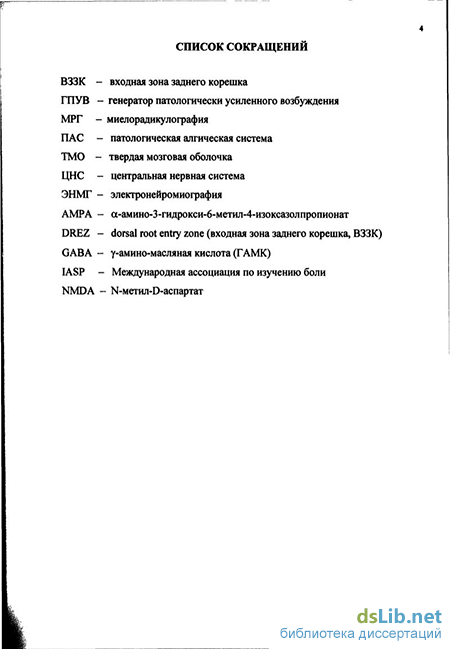 4

СПИСОК СОКРАЩЕНИЙ

ВЗЗК – входная зона заднего корешка

ГПУВ – генератор патологически усиленного возбуждения

МРГ – миелорадикулография

ПАС – патологическая алгическая система

ТМО – твердая мозговая оболочка

ЦНС – центральная нервная система

ЭНМГ – электронейромиография

AMPA – α-амино-3-гидрокси-6-метил-4-изоксазолпропионат

DREZ – dorsal root entry zone (входная зона заднего корешка, ВЗЗК)

GABA – γ-амино-масляная кислота (ГАМК)

IASP – Международная ассоциация по изучению боли

NMDA – N-метил-D-аспартат

dsLib.net
библиотека диссертаций